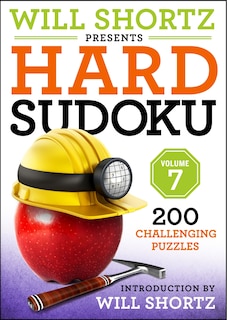 WILL SHORTZ
PRESENTS
HARD
SUDOKU

VOLUME
7

200
CHALLENGING
PUZZLES

INTRODUCTION BY
WILL SHORTZ